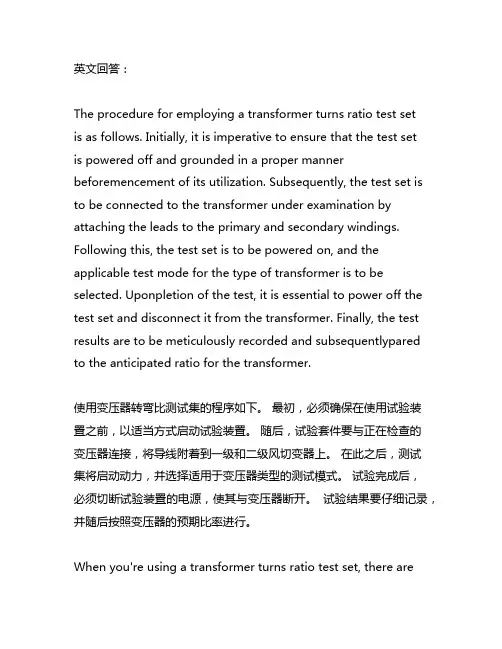 英文回答：

The procedure for employing a transformer turns ratio test set is as follows. Initially, it is imperative to ensure that the test set is powered off and grounded in a proper manner beforemencement of its utilization. Subsequently, the test set is to be connected to the transformer under examination by attaching the leads to the primary and secondary windings. Following this, the test set is to be powered on, and the applicable test mode for the type of transformer is to be selected. Uponpletion of the test, it is essential to power off the test set and disconnect it from the transformer. Finally, the test results are to be meticulously recorded and subsequentlypared to the anticipated ratio for the transformer.

使用变压器转弯比测试集的程序如下。 最初，必须确保在使用试验装置之前，以适当方式启动试验装置。 随后，试验套件要与正在检查的变压器连接，将导线附着到一级和二级风切变器上。 在此之后，测试集将启动动力，并选择适用于变压器类型的测试模式。 试验完成后，必须切断试验装置的电源，使其与变压器断开。 试验结果要仔细记录，并随后按照变压器的预期比率进行。

When you're using a transformer turns ratio test set, there are